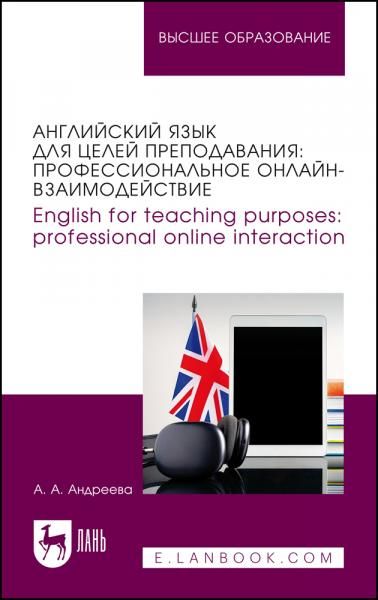 ВЫСШЕЕ ОБРАЗОВАНИЕ

АНГЛИЙСКИЙ ЯЗЫК ДЛЯ ЦЕЛЕЙ ПРЕПОДАВАНИЯ: ПРОФЕССИОНАЛЬНОЕ ОНЛАЙН-ВЗАИМОДЕЙСТВИЕ
English for teaching purposes: professional online interaction

А. А. Андреева

ЛАНЬ

E.LANBOOK.COM